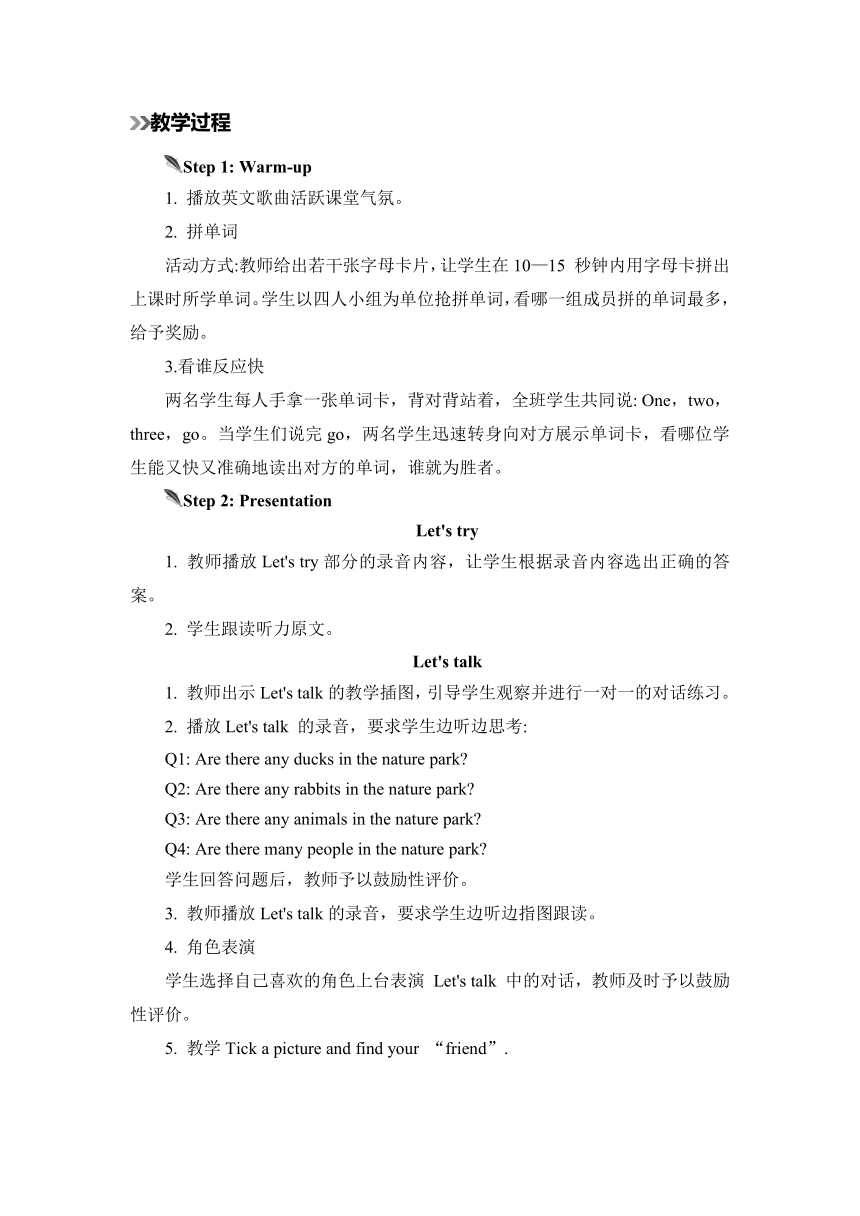 教学过程

Step 1: Warm-up

1. 播放英文歌曲活跃课堂气氛。

2. 拼单词

活动方式:教师给出若干张字母卡片，让学生在 10—15 秒钟内用字母卡拼出上课时所学单词。学生以四人小组为单位抢拼单词，看哪一组成员拼的单词最多，给予奖励。

3.看谁反应快

两名学生每人手拿一张单词卡，背对背站着，全班学生共同说: One，two，three，go。当学生们说完 go，两名学生迅速转身向对方展示单词卡，看哪位学生能又快又准确地读出对方的单词，谁就为胜者。

Step 2: Presentation

Let's try

1. 教师播放 Let's try 部分的录音内容，让学生根据录音内容选出正确的答案。

2. 学生跟读听力原文。

Let's talk

1. 教师出示 Let's talk 的教学插图，引导学生观察并进行一对一的对话练习。

2. 播放 Let's talk 的录音，要求学生边听边思考:

Q1: Are there any ducks in the nature park?

Q2: Are there any rabbits in the nature park?

Q3: Are there any animals in the nature park?

Q4: Are there many people in the nature park?

学生回答问题后，教师予以鼓励性评价。

3. 教师播放 Let's talk 的录音，要求学生边听边指图跟读。

4. 角色表演

学生选择自己喜欢的角色上台表演 Let's talk 中的对话，教师及时予以鼓励性评价。

5. 教学 Tick a picture and find your “friend”.